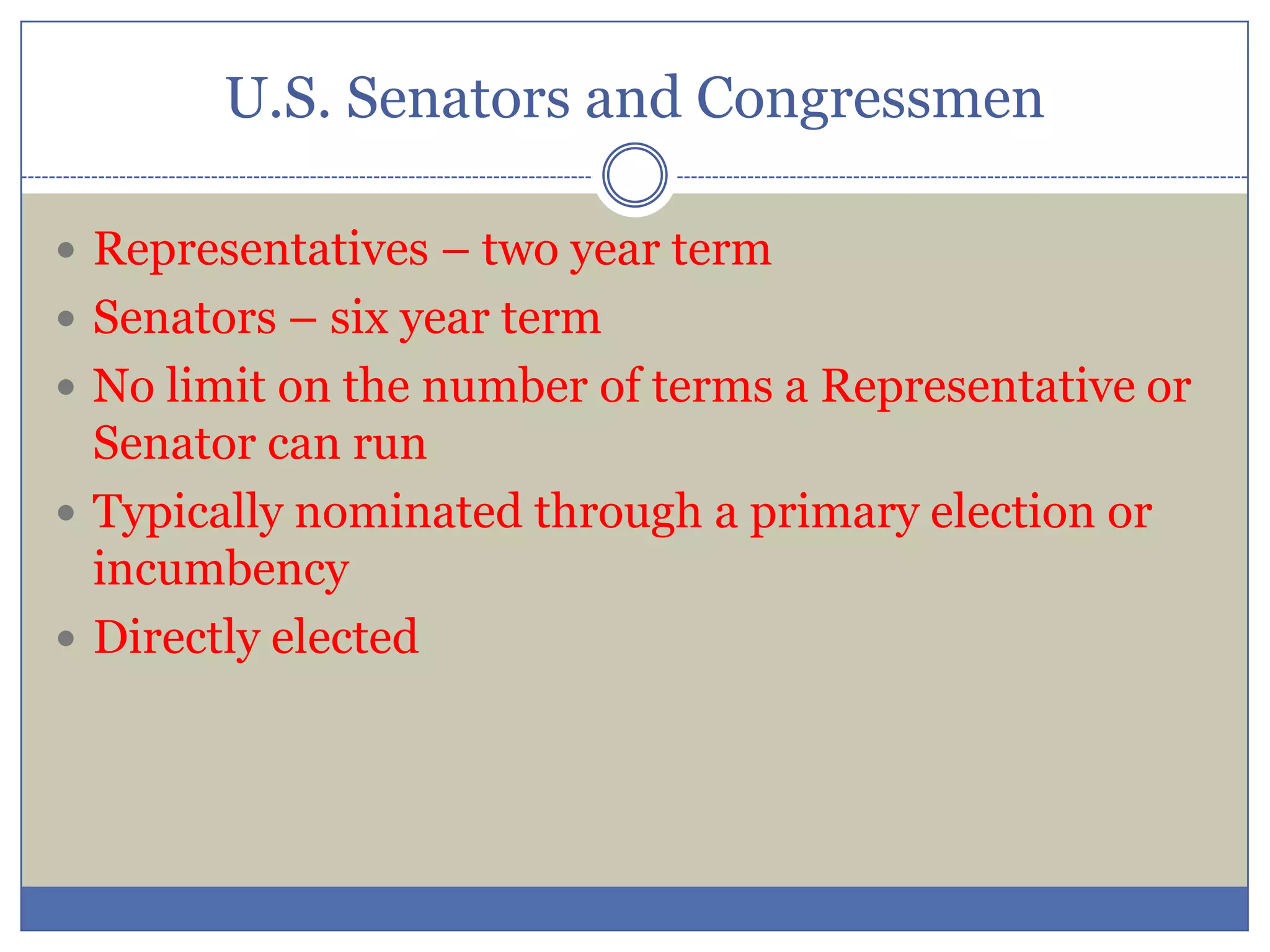 U.S. Senators and Congressmen

- Representatives – two year term
- Senators – six year term
- No limit on the number of terms a Representative or Senator can run
- Typically nominated through a primary election or incumbency
- Directly elected